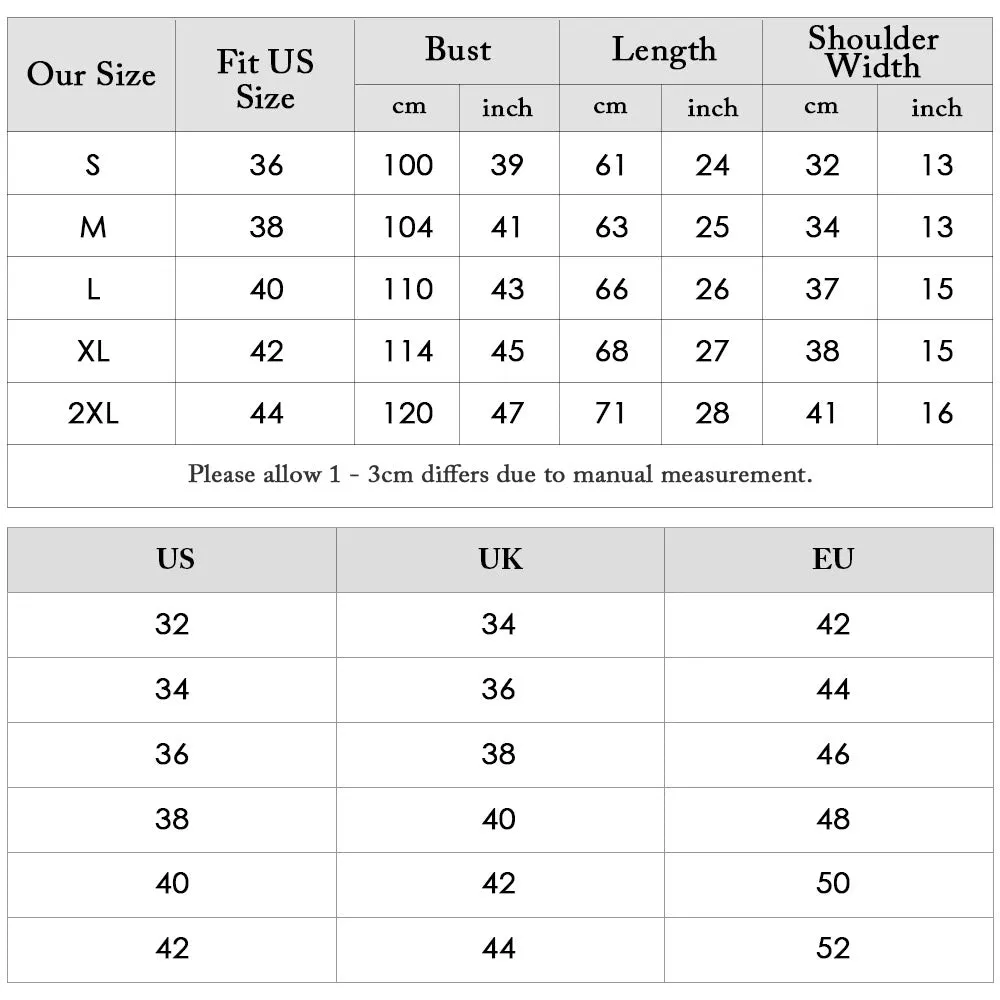 | Our Size | Fit US Size | Bust cm | Bust inch | Length cm | Length inch | Shoulder Width cm | Shoulder Width inch |
|---|---|---|---|---|---|---|---|
| S | 36 | 100 | 39 | 61 | 24 | 32 | 13 |
| M | 38 | 104 | 41 | 63 | 25 | 34 | 13 |
| L | 40 | 110 | 43 | 66 | 26 | 37 | 15 |
| XL | 42 | 114 | 45 | 68 | 27 | 38 | 15 |
| 2XL | 44 | 120 | 47 | 71 | 28 | 41 | 16 |

Please allow 1 - 3cm differs due to manual measurement.

| US | UK | EU |
|---|---|---|
| 32 | 34 | 42 |
| 34 | 36 | 44 |
| 36 | 38 | 46 |
| 38 | 40 | 48 |
| 40 | 42 | 50 |
| 42 | 44 | 52 |